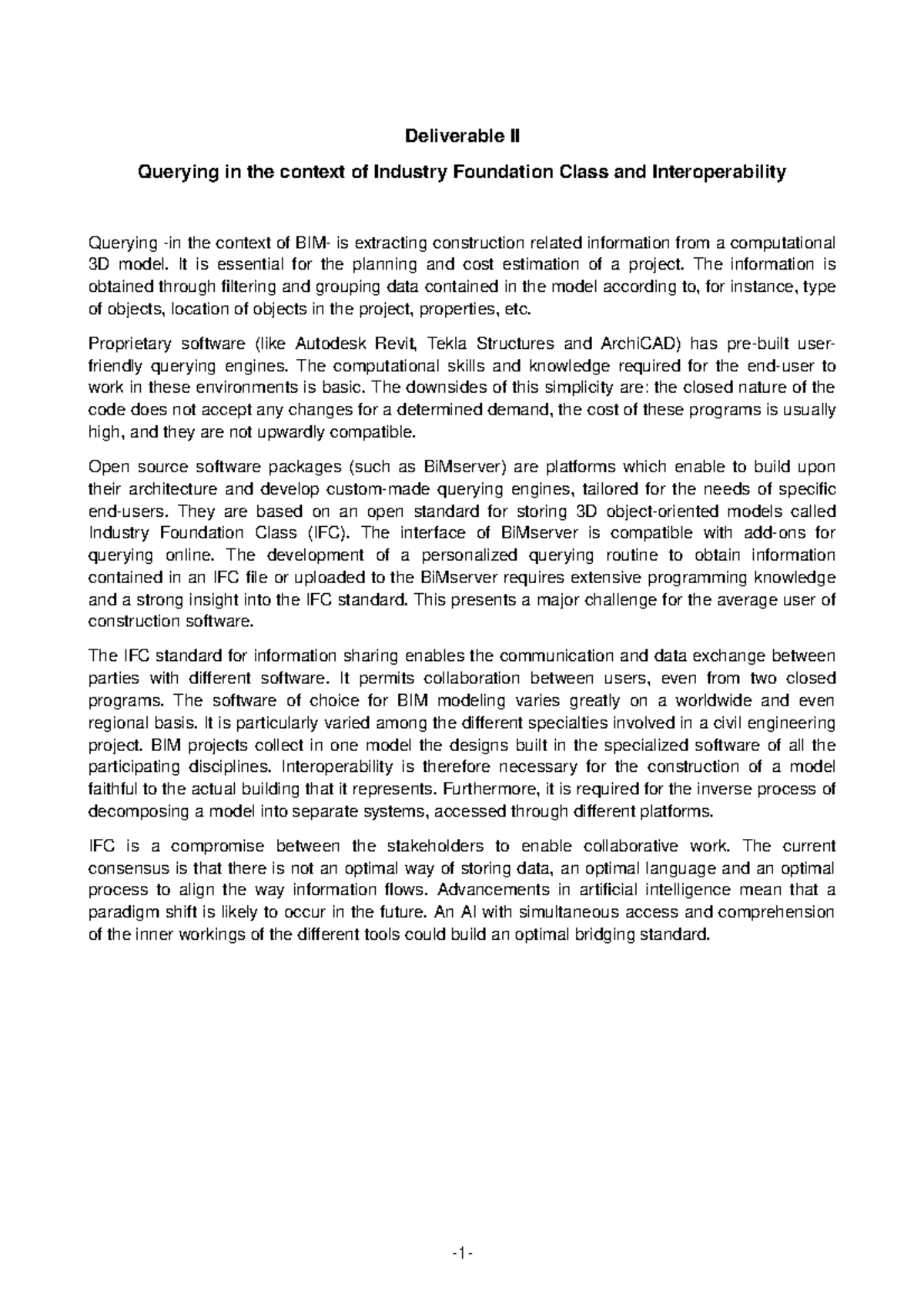 Deliverable II

Querying in the context of Industry Foundation Class and Interoperability

Querying -in the context of BIM- is extracting construction related information from a computational 3D model. It is essential for the planning and cost estimation of a project. The information is obtained through filtering and grouping data contained in the model according to, for instance, type of objects, location of objects in the project, properties, etc.

Proprietary software (like Autodesk Revit, Tekla Structures and ArchiCAD) has pre-built user-friendly querying engines. The computational skills and knowledge required for the end-user to work in these environments is basic. The downsides of this simplicity are: the closed nature of the code does not accept any changes for a determined demand, the cost of these programs is usually high, and they are not upwardly compatible.

Open source software packages (such as BiMserver) are platforms which enable to build upon their architecture and develop custom-made querying engines, tailored for the needs of specific end-users. They are based on an open standard for storing 3D object-oriented models called Industry Foundation Class (IFC). The interface of BiMserver is compatible with add-ons for querying online. The development of a personalized querying routine to obtain information contained in an IFC file or uploaded to the BiMserver requires extensive programming knowledge and a strong insight into the IFC standard. This presents a major challenge for the average user of construction software.

The IFC standard for information sharing enables the communication and data exchange between parties with different software. It permits collaboration between users, even from two closed programs. The software of choice for BIM modeling varies greatly on a worldwide and even regional basis. It is particularly varied among the different specialties involved in a civil engineering project. BIM projects collect in one model the designs built in the specialized software of all the participating disciplines. Interoperability is therefore necessary for the construction of a model faithful to the actual building that it represents. Furthermore, it is required for the inverse process of decomposing a model into separate systems, accessed through different platforms.

IFC is a compromise between the stakeholders to enable collaborative work. The current consensus is that there is not an optimal way of storing data, an optimal language and an optimal process to align the way information flows. Advancements in artificial intelligence mean that a paradigm shift is likely to occur in the future. An AI with simultaneous access and comprehension of the inner workings of the different tools could build an optimal bridging standard.

-1-